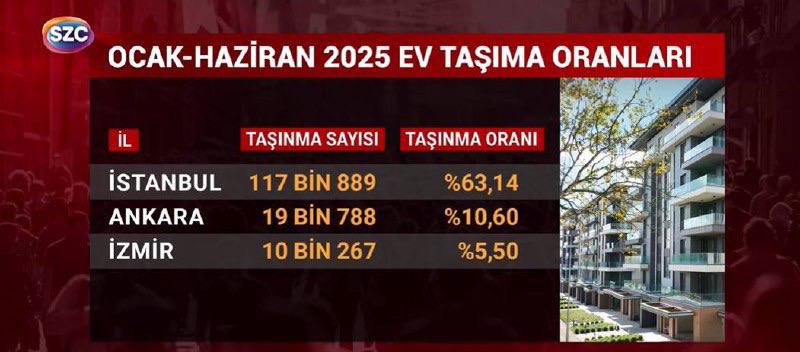 SZC

OCAK-HAZİRAN 2025 EV TAŞIMA ORANLARI

| İL | TAŞINMA SAYISI | TAŞINMA ORANI |
|---|---|---|
| İSTANBUL | 117 BİN 889 | %63,14 |
| ANKARA | 19 BİN 788 | %10,60 |
| İZMİR | 10 BİN 267 | %5,50 |